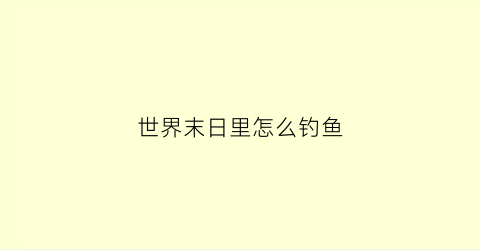 世界末日里怎么钓鱼